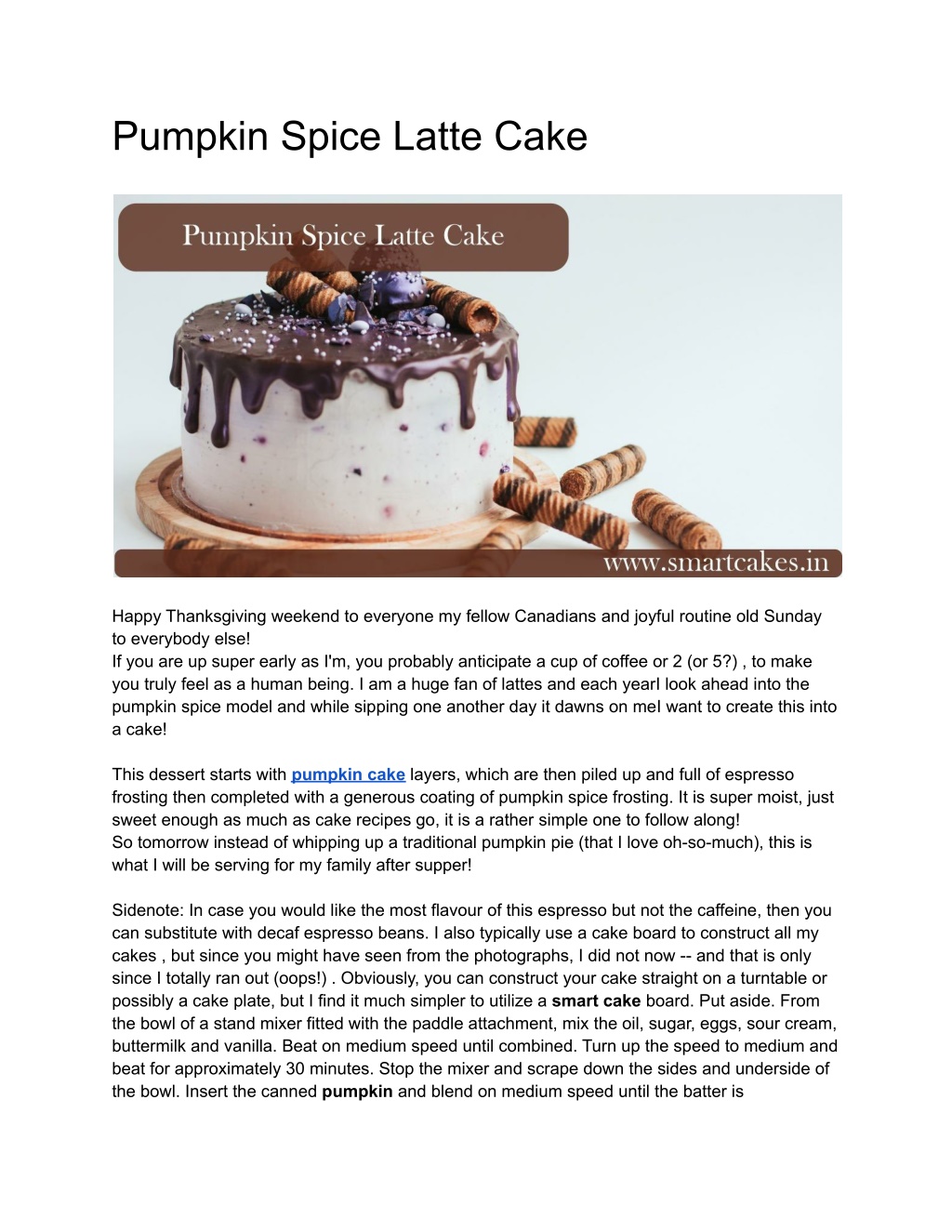 Pumpkin Spice Latte Cake

Pumpkin Spice Latte Cake

www.smartcakes.in

Happy Thanksgiving weekend to everyone my fellow Canadians and joyful routine old Sunday to everybody else!
If you are up super early as I'm, you probably anticipate a cup of coffee or 2 (or 5?) , to make you truly feel as a human being. I am a huge fan of lattes and each yearI look ahead into the pumpkin spice model and while sipping one another day it dawns on meI want to create this into a cake!

This dessert starts with pumpkin cake layers, which are then piled up and full of espresso frosting then completed with a generous coating of pumpkin spice frosting. It is super moist, just sweet enough as much as cake recipes go, it is a rather simple one to follow along!
So tomorrow instead of whipping up a traditional pumpkin pie (that I love oh-so-much), this is what I will be serving for my family after supper!

Sidenote: In case you would like the most flavour of this espresso but not the caffeine, then you can substitute with decaf espresso beans. I also typically use a cake board to construct all my cakes , but since you might have seen from the photographs, I did not now -- and that is only since I totally ran out (oops!) . Obviously, you can construct your cake straight on a turntable or possibly a cake plate, but I find it much simpler to utilize a smart cake board. Put aside. From the bowl of a stand mixer fitted with the paddle attachment, mix the oil, sugar, eggs, sour cream, buttermilk and vanilla. Beat on medium speed until combined. Turn up the speed to medium and beat for approximately 30 minutes. Stop the mixer and scrape down the sides and underside of the bowl. Insert the canned pumpkin and blend on medium speed until the batter is